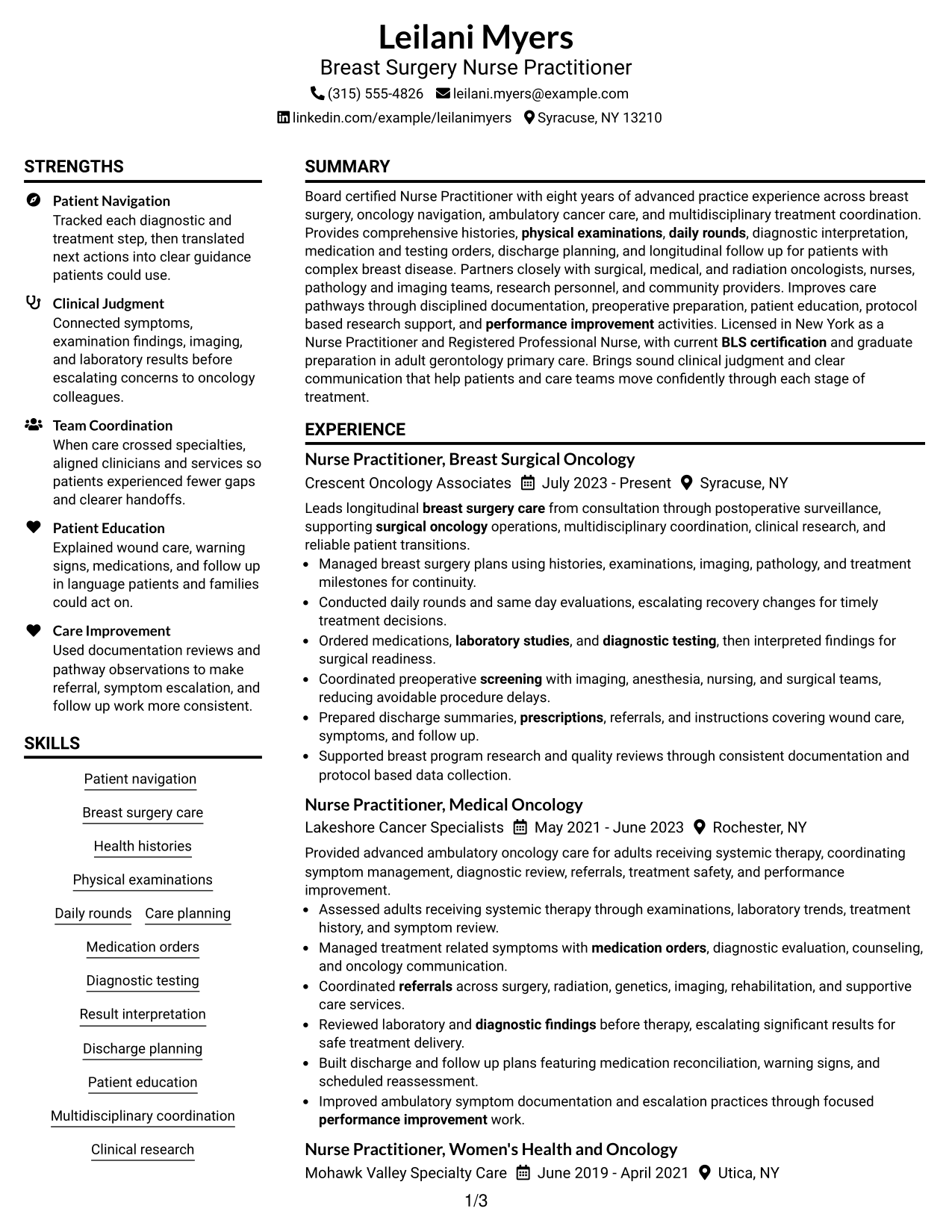 Leilani Myers
Breast Surgery Nurse Practitioner
(315) 555-4826 leilani.myers@example.com
linkedin.com/example/leilanimyers Syracuse, NY 13210

STRENGTHS

Patient Navigation
Tracked each diagnostic and treatment step, then translated next actions into clear guidance patients could use.

Clinical Judgment
Connected symptoms, examination findings, imaging, and laboratory results before escalating concerns to oncology colleagues.

Team Coordination
When care crossed specialties, aligned clinicians and services so patients experienced fewer gaps and clearer handoffs.

Patient Education
Explained wound care, warning signs, medications, and follow up in language patients and families could act on.

Care Improvement
Used documentation reviews and pathway observations to make referral, symptom escalation, and follow up work more consistent.

SKILLS

Patient navigation
Breast surgery care
Health histories
Physical examinations
Daily rounds
Care planning
Medication orders
Diagnostic testing
Result interpretation
Discharge planning
Patient education
Multidisciplinary coordination
Clinical research

SUMMARY

Board certified Nurse Practitioner with eight years of advanced practice experience across breast surgery, oncology navigation, ambulatory cancer care, and multidisciplinary treatment coordination. Provides comprehensive histories, physical examinations, daily rounds, diagnostic interpretation, medication and testing orders, discharge planning, and longitudinal follow up for patients with complex breast disease. Partners closely with surgical, medical, and radiation oncologists, nurses, pathology and imaging teams, research personnel, and community providers. Improves care pathways through disciplined documentation, preoperative preparation, patient education, protocol based research support, and performance improvement activities. Licensed in New York as a Nurse Practitioner and Registered Professional Nurse, with current BLS certification and graduate preparation in adult gerontology primary care. Brings sound clinical judgment and clear communication that help patients and care teams move confidently through each stage of treatment.

EXPERIENCE

Nurse Practitioner, Breast Surgical Oncology
Crescent Oncology Associates July 2023 - Present Syracuse, NY

Leads longitudinal breast surgery care from consultation through postoperative surveillance, supporting surgical oncology operations, multidisciplinary coordination, clinical research, and reliable patient transitions.
• Managed breast surgery plans using histories, examinations, imaging, pathology, and treatment milestones for continuity.
• Conducted daily rounds and same day evaluations, escalating recovery changes for timely treatment decisions.
• Ordered medications, laboratory studies, and diagnostic testing, then interpreted findings for surgical readiness.
• Coordinated preoperative screening with imaging, anesthesia, nursing, and surgical teams, reducing avoidable procedure delays.
• Prepared discharge summaries, prescriptions, referrals, and instructions covering wound care, symptoms, and follow up.
• Supported breast program research and quality reviews through consistent documentation and protocol based data collection.

Nurse Practitioner, Medical Oncology
Lakeshore Cancer Specialists May 2021 - June 2023 Rochester, NY

Provided advanced ambulatory oncology care for adults receiving systemic therapy, coordinating symptom management, diagnostic review, referrals, treatment safety, and performance improvement.
• Assessed adults receiving systemic therapy through examinations, laboratory trends, treatment history, and symptom review.
• Managed treatment related symptoms with medication orders, diagnostic evaluation, counseling, and oncology communication.
• Coordinated referrals across surgery, radiation, genetics, imaging, rehabilitation, and supportive care services.
• Reviewed laboratory and diagnostic findings before therapy, escalating significant results for safe treatment delivery.
• Built discharge and follow up plans featuring medication reconciliation, warning signs, and scheduled reassessment.
• Improved ambulatory symptom documentation and escalation practices through focused performance improvement work.

Nurse Practitioner, Women's Health and Oncology
Mohawk Valley Specialty Care June 2019 - April 2021 Utica, NY

1/3